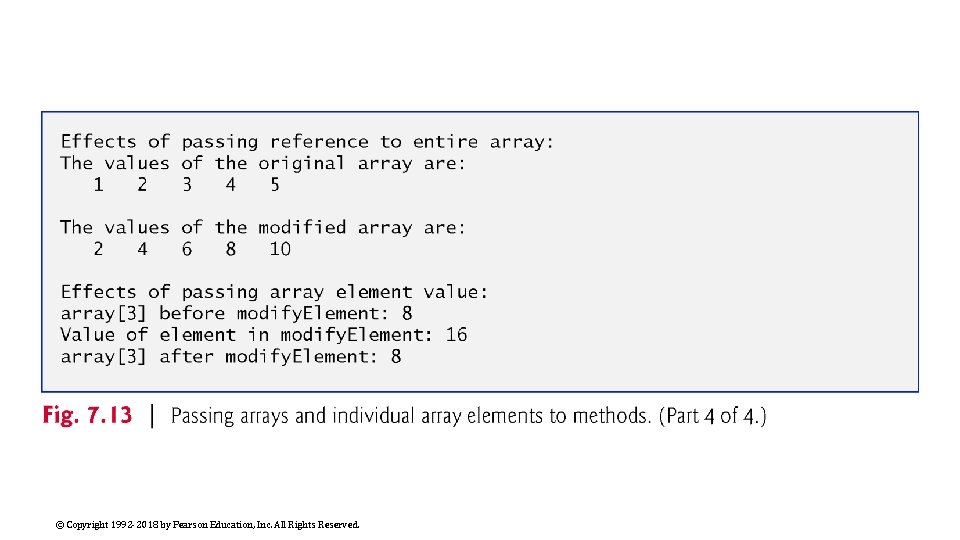 Effects of passing reference to entire array:
The values of the original array are:
   1   2   3   4   5

The values of the modified array are:
   2   4   6   8   10

Effects of passing array element value:
array[3] before modifyElement: 8
Value of element in modifyElement: 16
array[3] after modifyElement: 8

Fig. 7.13 | Passing arrays and individual array elements to methods. (Part 4 of 4.)

© Copyright 1992-2018 by Pearson Education, Inc. All Rights Reserved.